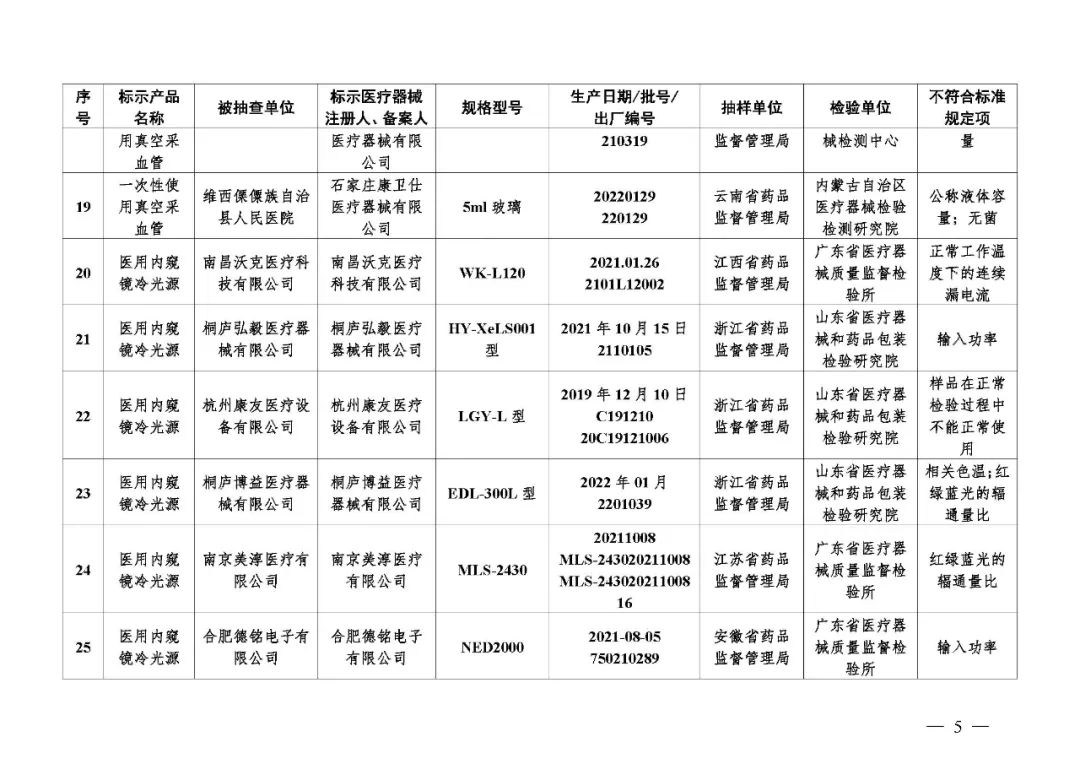 | 序号 | 标示产品名称 | 被抽查单位 | 标示医疗器械注册人、备案人 | 规格型号 | 生产日期/批号/出厂编号 | 抽样单位 | 检验单位 | 不符合标准规定项 |
|---|---|---|---|---|---|---|---|---|
| | 用真空采血管 | | 医疗器械有限公司 | | 210319 | 监督管理局 | 械检测中心 | 量 |
| 19 | 一次性使用真空采血管 | 维西傈僳族自治县人民医院 | 石家庄康卫仕医疗器械有限公司 | 5ml 玻璃 | 20220129 220129 | 云南省药品监督管理局 | 内蒙古自治区医疗器械检验检测研究院 | 公称液体容量；无菌 |
| 20 | 医用内窥镜冷光源 | 南昌沃克医疗科技有限公司 | 南昌沃克医疗科技有限公司 | WK-L120 | 2021.01.26 2101L12002 | 江西省药品监督管理局 | 广东省医疗器械质量监督检验所 | 正常工作温度下的连续漏电流 |
| 21 | 医用内窥镜冷光源 | 桐庐弘毅医疗器械有限公司 | 桐庐弘毅医疗器械有限公司 | HY-XeLS001型 | 2021 年 10 月 15 日 2110105 | 浙江省药品监督管理局 | 山东省医疗器械和药品包装检验研究院 | 输入功率 |
| 22 | 医用内窥镜冷光源 | 杭州康友医疗设备有限公司 | 杭州康友医疗设备有限公司 | LGY-L 型 | 2019 年 12 月 10 日 C191210 20C19121006 | 浙江省药品监督管理局 | 山东省医疗器械和药品包装检验研究院 | 样品在正常检验过程中不能正常使用 |
| 23 | 医用内窥镜冷光源 | 桐庐博益医疗器械有限公司 | 桐庐博益医疗器械有限公司 | EDL-300L 型 | 2022 年 01 月 2201039 | 浙江省药品监督管理局 | 山东省医疗器械和药品包装检验研究院 | 相关色温；红绿蓝光的辐通量比 |
| 24 | 医用内窥镜冷光源 | 南京美淳医疗有限公司 | 南京美淳医疗有限公司 | MLS-2430 | 20211008 MLS-243020211008 MLS-24302021100816 | 江苏省药品监督管理局 | 广东省医疗器械质量监督检验所 | 红绿蓝光的辐通量比 |
| 25 | 医用内窥镜冷光源 | 合肥德铭电子有限公司 | 合肥德铭电子有限公司 | NED2000 | 2021-08-05 750210289 | 安徽省药品监督管理局 | 广东省医疗器械质量监督检验所 | 输入功率 |

— 5 —